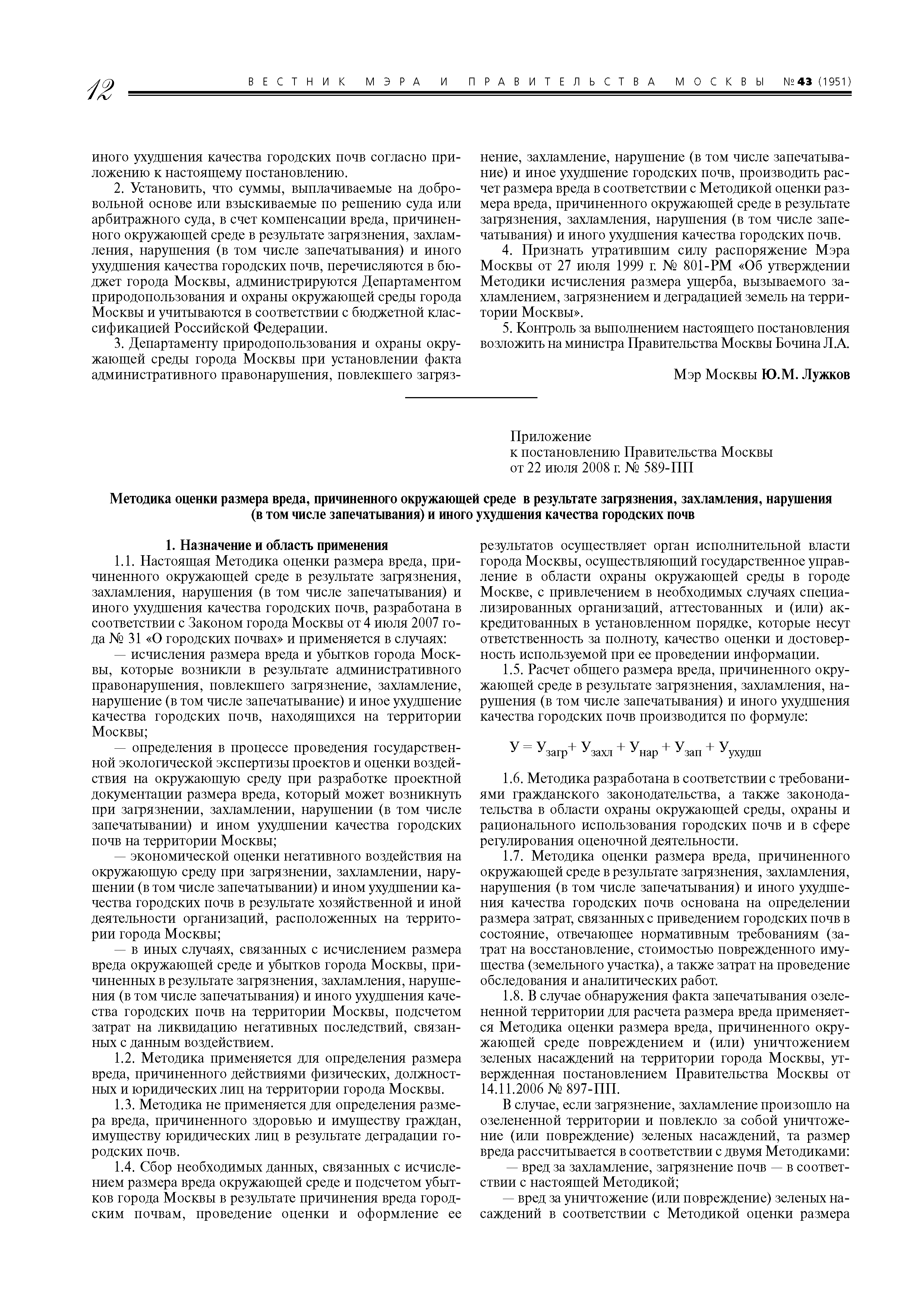 12 ВЕСТНИК МЭРА И ПРАВИТЕЛЬСТВА МОСКВЫ №43 (1951)

иного ухудшения качества городских почв согласно приложению к настоящему постановлению.

2. Установить, что суммы, выплачиваемые на добровольной основе или взыскиваемые по решению суда или арбитражного суда, в счет компенсации вреда, причиненного окружающей среде в результате загрязнения, захламления, нарушения (в том числе запечатывания) и иного ухудшения качества городских почв, перечисляются в бюджет города Москвы, администрируются Департаментом природопользования и охраны окружающей среды города Москвы и учитываются в соответствии с бюджетной классификацией Российской Федерации.

3. Департаменту природопользования и охраны окружающей среды города Москвы при установлении факта административного правонарушения, повлекшего загрязнение, захламление, нарушение (в том числе запечатывание) и иное ухудшение городских почв, производить расчет размера вреда в соответствии с Методикой оценки размера вреда, причиненного окружающей среде в результате загрязнения, захламления, нарушения (в том числе запечатывания) и иного ухудшения качества городских почв.

4. Признать утратившим силу распоряжение Мэра Москвы от 27 июля 1999 г. № 801-РМ «Об утверждении Методики исчисления размера ущерба, вызываемого захламлением, загрязнением и деградацией земель на территории Москвы».

5. Контроль за выполнением настоящего постановления возложить на министра Правительства Москвы Бочина Л.А.

Мэр Москвы Ю.М. Лужков

Приложение
к постановлению Правительства Москвы
от 22 июля 2008 г. № 589-ПП

Методика оценки размера вреда, причиненного окружающей среде в результате загрязнения, захламления, нарушения (в том числе запечатывания) и иного ухудшения качества городских почв

1. Назначение и область применения

1.1. Настоящая Методика оценки размера вреда, причиненного окружающей среде в результате загрязнения, захламления, нарушения (в том числе запечатывания) и иного ухудшения качества городских почв, разработана в соответствии с Законом города Москвы от 4 июля 2007 года № 31 «О городских почвах» и применяется в случаях:

— исчисления размера вреда и убытков города Москвы, которые возникли в результате административного правонарушения, повлекшего загрязнение, захламление, нарушение (в том числе запечатывание) и иное ухудшение качества городских почв, находящихся на территории Москвы;

— определения в процессе проведения государственной экологической экспертизы проектов и оценки воздействия на окружающую среду при разработке проектной документации размера вреда, который может возникнуть при загрязнении, захламлении, нарушении (в том числе запечатывании) и ином ухудшении качества городских почв на территории Москвы;

— экономической оценки негативного воздействия на окружающую среду при загрязнении, захламлении, нарушении (в том числе запечатывании) и ином ухудшении качества городских почв в результате хозяйственной и иной деятельности организаций, расположенных на территории города Москвы;

— в иных случаях, связанных с исчислением размера вреда окружающей среде и убытков города Москвы, причиненных в результате загрязнения, захламления, нарушения (в том числе запечатывания) и иного ухудшения качества городских почв на территории Москвы, подсчетом затрат на ликвидацию негативных последствий, связанных с данным воздействием.

1.2. Методика применяется для определения размера вреда, причиненного действиями физических, должностных и юридических лиц на территории города Москвы.

1.3. Методика не применяется для определения размера вреда, причиненного здоровью и имуществу граждан, имуществу юридических лиц в результате деградации городских почв.

1.4. Сбор необходимых данных, связанных с исчислением размера вреда окружающей среде и подсчетом убытков города Москвы в результате причинения вреда городским почвам, проведение оценки и оформление ее результатов осуществляет орган исполнительной власти города Москвы, осуществляющий государственное управление в области охраны окружающей среды в городе Москве, с привлечением в необходимых случаях специализированных организаций, аттестованных и (или) аккредитованных в установленном порядке, которые несут ответственность за полноту, качество оценки и достоверность используемой при ее проведении информации.

1.5. Расчет общего размера вреда, причиненного окружающей среде в результате загрязнения, захламления, нарушения (в том числе запечатывания) и иного ухудшения качества городских почв производится по формуле:

$У = У_{загр} + У_{захл} + У_{нар} + У_{зап} + У_{ухудш}$

1.6. Методика разработана в соответствии с требованиями гражданского законодательства, а также законодательства в области охраны окружающей среды, охраны и рационального использования городских почв и в сфере регулирования оценочной деятельности.

1.7. Методика оценки размера вреда, причиненного окружающей среде в результате загрязнения, захламления, нарушения (в том числе запечатывания) и иного ухудшения качества городских почв основана на определении размера затрат, связанных с приведением городских почв в состояние, отвечающее нормативным требованиям (затрат на восстановление, стоимостью поврежденного имущества (земельного участка), а также затрат на проведение обследования и аналитических работ.

1.8. В случае обнаружения факта запечатывания озелененной территории для расчета размера вреда применяется Методика оценки размера вреда, причиненного окружающей среде повреждением и (или) уничтожением зеленых насаждений на территории города Москвы, утвержденная постановлением Правительства Москвы от 14.11.2006 № 897-ПП.

В случае, если загрязнение, захламление произошло на озелененной территории и повлекло за собой уничтожение (или повреждение) зеленых насаждений, та размер вреда рассчитывается в соответствии с двумя Методиками:

— вред за захламление, загрязнение почв — в соответствии с настоящей Методикой;

— вред за уничтожение (или повреждение) зеленых насаждений в соответствии с Методикой оценки размера